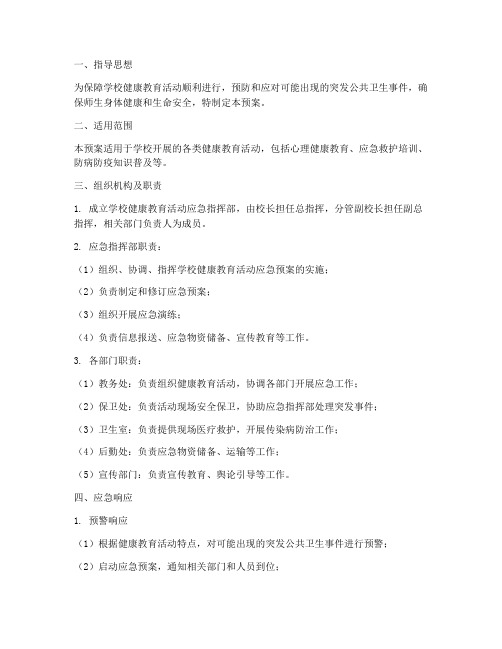 一、指导思想

为保障学校健康教育活动顺利进行，预防和应对可能出现的突发公共卫生事件，确保师生身体健康和生命安全，特制定本预案。

二、适用范围

本预案适用于学校开展的各类健康教育活动，包括心理健康教育、应急救护培训、防病防疫知识普及等。

三、组织机构及职责

1. 成立学校健康教育活动应急指挥部，由校长担任总指挥，分管副校长担任副总指挥，相关部门负责人为成员。

2. 应急指挥部职责：

（1）组织、协调、指挥学校健康教育活动应急预案的实施；

（2）负责制定和修订应急预案；

（3）组织开展应急演练；

（4）负责信息报送、应急物资储备、宣传教育等工作。

3. 各部门职责：

（1）教务处：负责组织健康教育活动，协调各部门开展应急工作；

（2）保卫处：负责活动现场安全保卫，协助应急指挥部处理突发事件；

（3）卫生室：负责提供现场医疗救护，开展传染病防治工作；

（4）后勤处：负责应急物资储备、运输等工作；

（5）宣传部门：负责宣传教育、舆论引导等工作。

四、应急响应

1. 预警响应

（1）根据健康教育活动特点，对可能出现的突发公共卫生事件进行预警；

（2）启动应急预案，通知相关部门和人员到位；